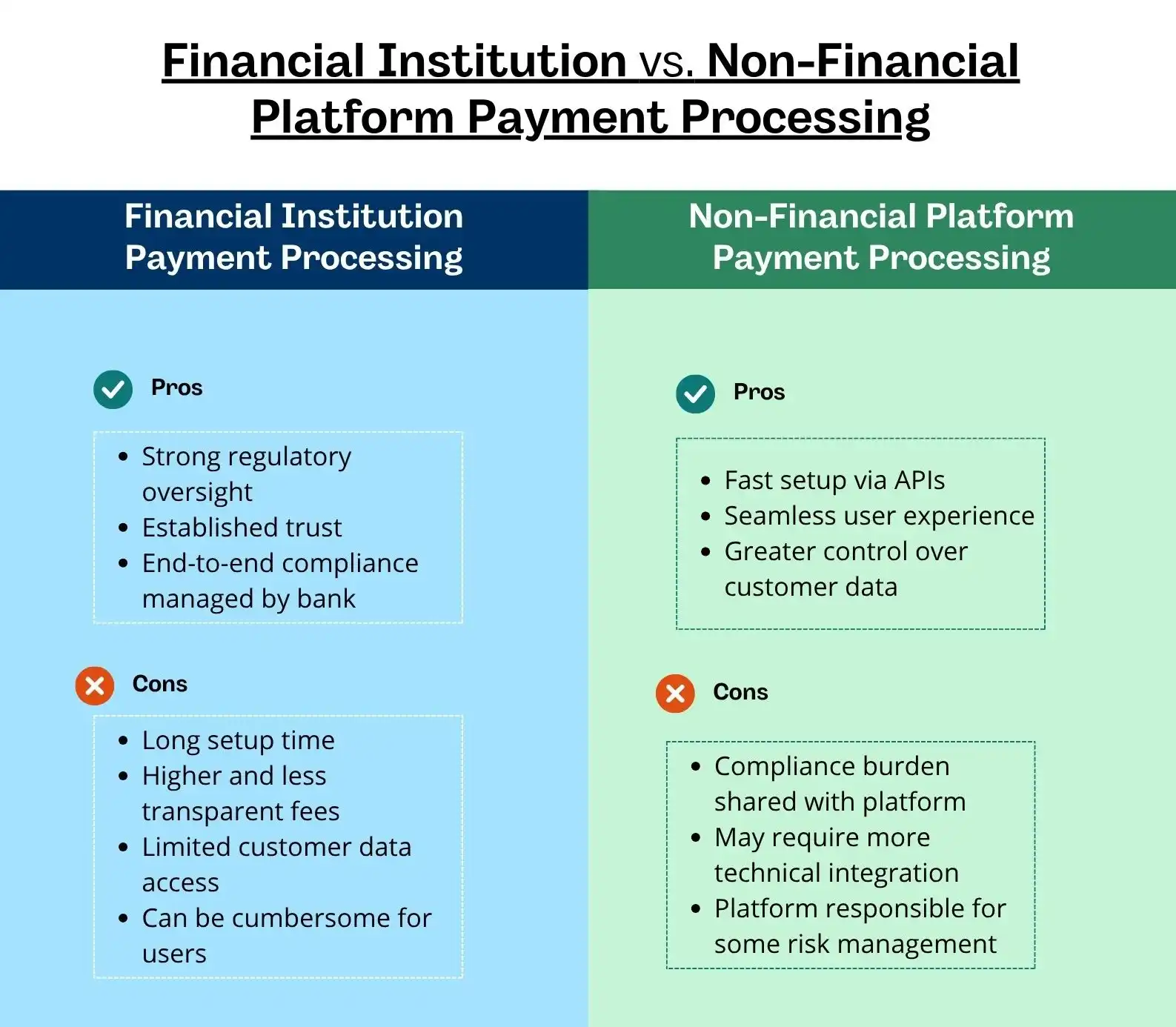 Financial Institution vs. Non-Financial Platform Payment Processing

Financial Institution Payment Processing

Pros

- Strong regulatory oversight
- Established trust
- End-to-end compliance managed by bank

Cons

- Long setup time
- Higher and less transparent fees
- Limited customer data access
- Can be cumbersome for users

Non-Financial Platform Payment Processing

Pros

- Fast setup via APIs
- Seamless user experience
- Greater control over customer data

Cons

- Compliance burden shared with platform
- May require more technical integration
- Platform responsible for some risk management